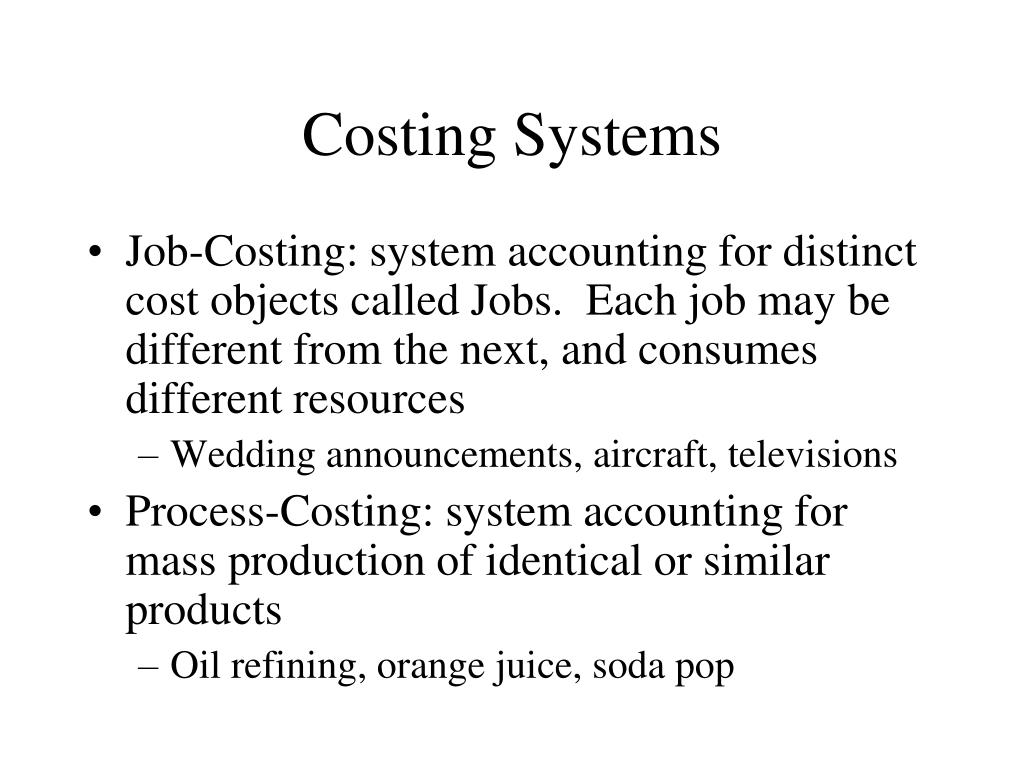 Costing Systems

• Job-Costing: system accounting for distinct cost objects called Jobs. Each job may be different from the next, and consumes different resources

– Wedding announcements, aircraft, televisions

• Process-Costing: system accounting for mass production of identical or similar products

– Oil refining, orange juice, soda pop